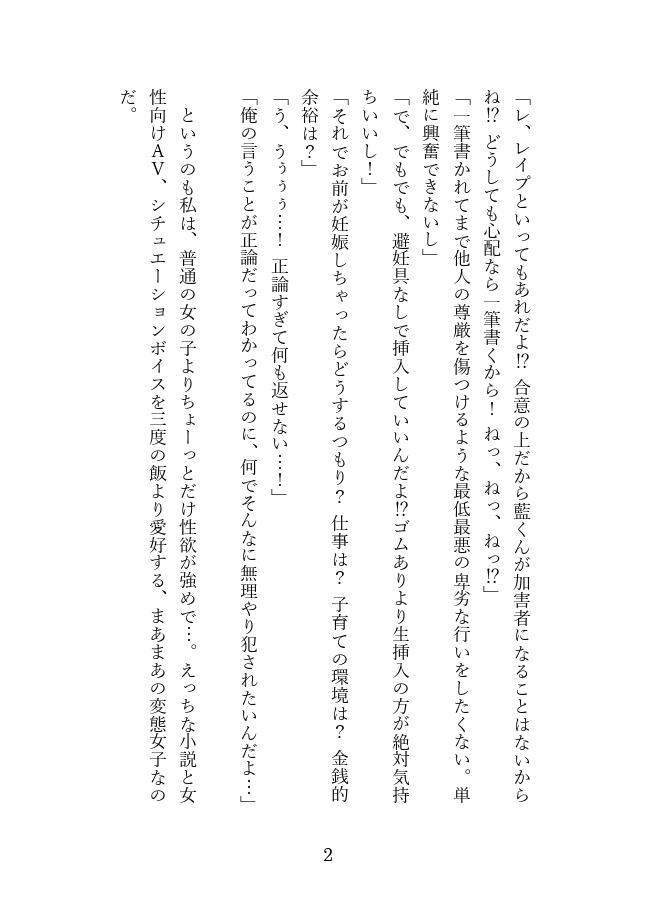 「レ、レイプといってもあれだよ⁉ 合意の上だから藍くんが加害者になることはないからね⁉ どうしても心配なら一筆書くから！ ねっ、ねっ、ねっ⁉」

「一筆書かれてまで他人の尊厳を傷つけるような最低最悪の卑劣な行いをしたくない。単純に興奮できないし」

「で、でもでも、避妊具なしで挿入していいんだよ⁉ゴムありより生挿入の方が絶対気持ちいいし！」

「それでお前が妊娠しちゃったらどうするつもり？ 仕事は？ 子育ての環境は？ 金銭的余裕は？」

「う、うぅぅ……！ 正論すぎて何も返せない……！」

「俺の言うことが正論だってわかってるのに、何でそんなに無理やり犯されたいんだよ…」

というのも私は、普通の女の子よりちょーっとだけ性欲が強めで…。えっちな小説と女性向けAV、シチュエーションボイスを三度の飯より愛好する、まあまあの変態女子なのだ。

2